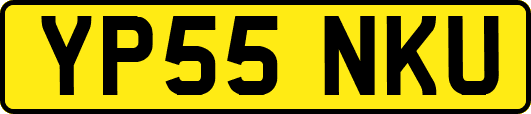 YP55 NKU